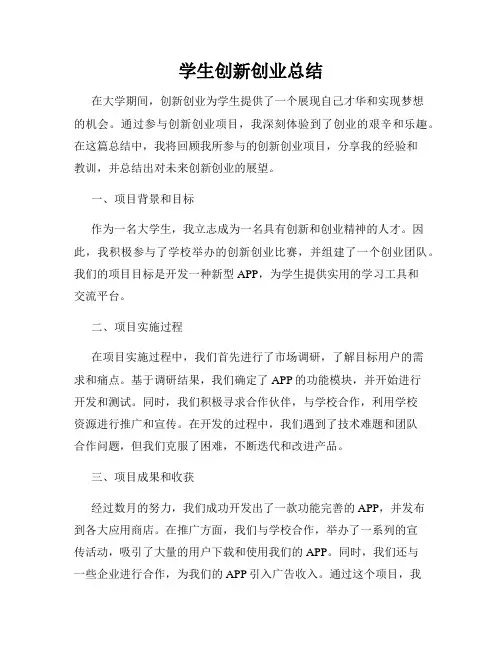 学生创新创业总结

在大学期间，创新创业为学生提供了一个展现自己才华和实现梦想的机会。通过参与创新创业项目，我深刻体验到了创业的艰辛和乐趣。在这篇总结中，我将回顾我所参与的创新创业项目，分享我的经验和教训，并总结出对未来创新创业的展望。

一、项目背景和目标

作为一名大学生，我立志成为一名具有创新和创业精神的人才。因此，我积极参与了学校举办的创新创业比赛，并组建了一个创业团队。我们的项目目标是开发一种新型 APP，为学生提供实用的学习工具和交流平台。

二、项目实施过程

在项目实施过程中，我们首先进行了市场调研，了解目标用户的需求和痛点。基于调研结果，我们确定了 APP 的功能模块，并开始进行开发和测试。同时，我们积极寻求合作伙伴，与学校合作，利用学校资源进行推广和宣传。在开发的过程中，我们遇到了技术难题和团队合作问题，但我们克服了困难，不断迭代和改进产品。

三、项目成果和收获

经过数月的努力，我们成功开发出了一款功能完善的 APP，并发布到各大应用商店。在推广方面，我们与学校合作，举办了一系列的宣传活动，吸引了大量的用户下载和使用我们的 APP。同时，我们还与一些企业进行合作，为我们的 APP 引入广告收入。通过这个项目，我